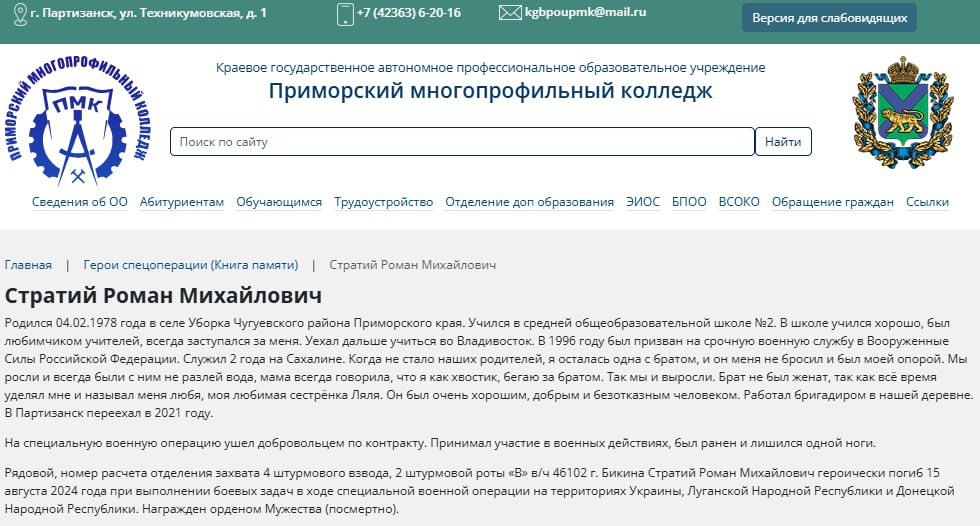 г. Партизанск, ул. Техникумовская, д. 1 +7 (42363) 6-20-16 kgbpoupmk@mail.ru Версия для слабовидящих

ПРИМОРСКИЙ МНОГОПРОФИЛЬНЫЙ КОЛЛЕДЖ ПМК

Краевое государственное автономное профессиональное образовательное учреждение
Приморский многопрофильный колледж

Поиск по сайту Найти

Сведения об ОО Абитуриентам Обучающимся Трудоустройство Отделение доп образования ЭИОС БПОО ВСОКО Обращение граждан Ссылки

Главная | Герои спецоперации (Книга памяти) | Стратий Роман Михайлович

Стратий Роман Михайлович

Родился 04.02.1978 года в селе Уборка Чугуевского района Приморского края. Учился в средней общеобразовательной школе №2. В школе учился хорошо, был любимчиком учителей, всегда заступался за меня. Уехал дальше учиться во Владивосток. В 1996 году был призван на срочную военную службу в Вооруженные Силы Российской Федерации. Служил 2 года на Сахалине. Когда не стало наших родителей, я осталась одна с братом, и он меня не бросил и был моей опорой. Мы росли и всегда были с ним не разлей вода, мама всегда говорила, что я как хвостик, бегаю за братом. Так мы и выросли. Брат не был женат, так как всё время уделял мне и называл меня любя, моя любимая сестрёнка Ляля. Он был очень хорошим, добрым и безотказным человеком. Работал бригадиром в нашей деревне. В Партизанск переехал в 2021 году.

На специальную военную операцию ушел добровольцем по контракту. Принимал участие в военных действиях, был ранен и лишился одной ноги.

Рядовой, номер расчета отделения захвата 4 штурмового взвода, 2 штурмовой роты «В» в/ч 46102 г. Бикина Стратий Роман Михайлович героически погиб 15 августа 2024 года при выполнении боевых задач в ходе специальной военной операции на территориях Украины, Луганской Народной Республики и Донецкой Народной Республики. Награжден орденом Мужества (посмертно).